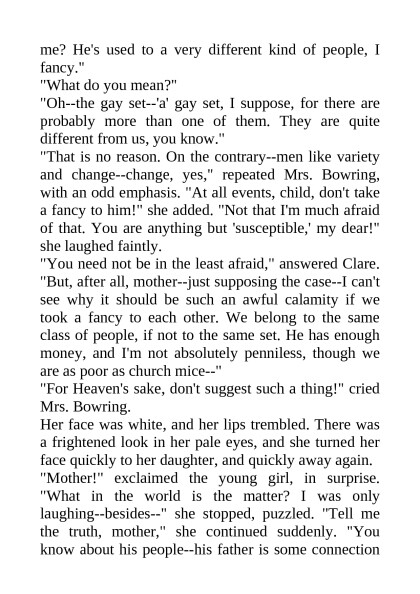 me? He's used to a very different kind of people, I fancy."

"What do you mean?"

"Oh--the gay set--'a' gay set, I suppose, for there are probably more than one of them. They are quite different from us, you know."

"That is no reason. On the contrary--men like variety and change--change, yes," repeated Mrs. Bowring, with an odd emphasis. "At all events, child, don't take a fancy to him!" she added. "Not that I'm much afraid of that. You are anything but 'susceptible,' my dear!" she laughed faintly.

"You need not be in the least afraid," answered Clare. "But, after all, mother--just supposing the case--I can't see why it should be such an awful calamity if we took a fancy to each other. We belong to the same class of people, if not to the same set. He has enough money, and I'm not absolutely penniless, though we are as poor as church mice--"

"For Heaven's sake, don't suggest such a thing!" cried Mrs. Bowring.

Her face was white, and her lips trembled. There was a frightened look in her pale eyes, and she turned her face quickly to her daughter, and quickly away again.

"Mother!" exclaimed the young girl, in surprise. "What in the world is the matter? I was only laughing--besides--" she stopped, puzzled. "Tell me the truth, mother," she continued suddenly. "You know about his people--his father is some connection